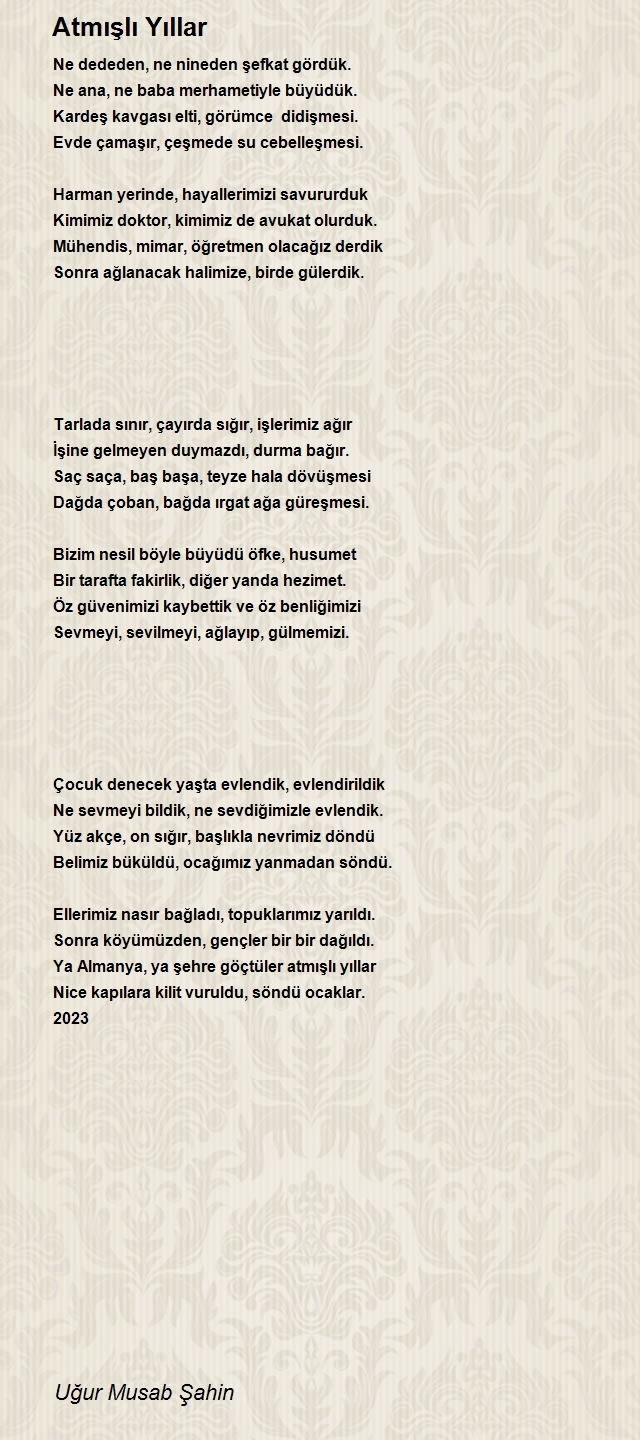 Atmışlı Yıllar

Ne dededen, ne nineden şefkat gördük.
Ne ana, ne baba merhametiyle büyüdük.
Kardeş kavgası elti, görümce didişmesi.
Evde çamaşır, çeşmede su cebelleşmesi.

Harman yerinde, hayallerimizi savururduk
Kimimiz doktor, kimimiz de avukat olurduk.
Mühendis, mimar, öğretmen olacağız derdik
Sonra ağlanacak halimize, birde gülerdik.

Tarlada sınır, çayırda sığır, işlerimiz ağır
İşine gelmeyen duymazdı, durma bağır.
Saç saça, baş başa, teyze hala dövüşmesi
Dağda çoban, bağda ırgat ağa güreşmesi.

Bizim nesil böyle büyüdü öfke, husumet
Bir tarafta fakirlik, diğer yanda hezimet.
Öz güvenimizi kaybettik ve öz benliğimizi
Sevmeyi, sevilmeyi, ağlayıp, gülmemizi.

Çocuk denecek yaşta evlendik, evlendirildik
Ne sevmeyi bildik, ne sevdiğimizle evlendik.
Yüz akçe, on sığır, başlıkla nevrimiz döndü
Belimiz büküldü, ocağımız yanmadan söndü.

Ellerimiz nasır bağladı, topuklarımız yarıldı.
Sonra köyümüzden, gençler bir bir dağıldı.
Ya Almanya, ya şehre göçtüler atmışlı yıllar
Nice kapılara kilit vuruldu, söndü ocaklar.
2023

Uğur Musab Şahin